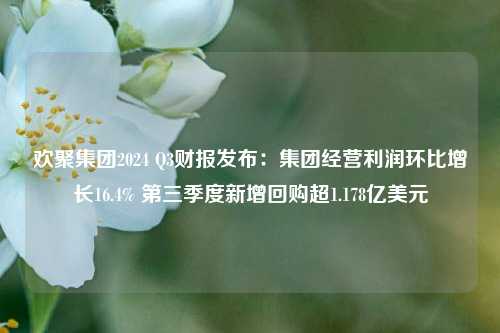 欢聚集团2024 Q3财报发布：集团经营利润环比增长16.4% 第三季度新增回购超1.178亿美元